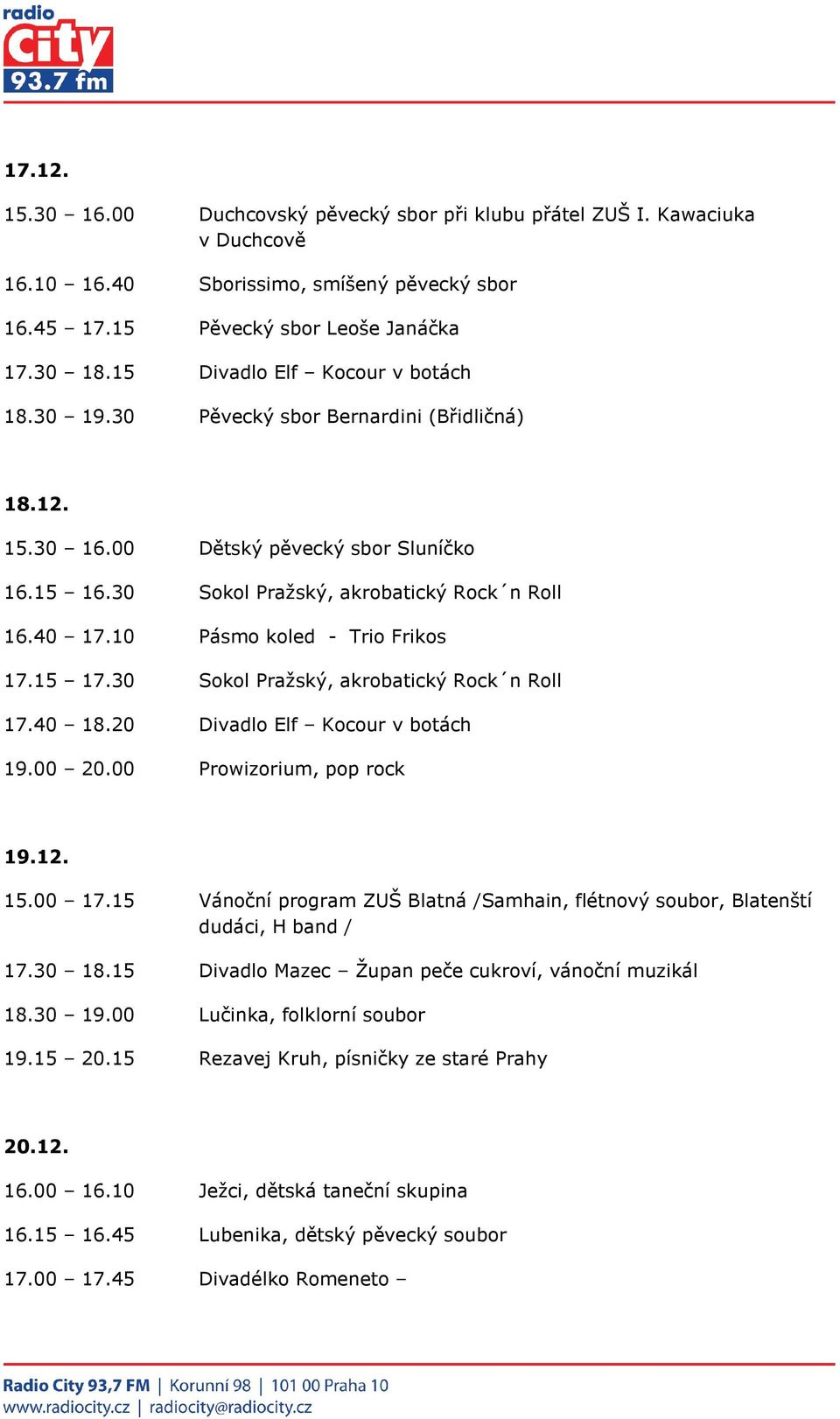 radio
city
93.7 fm

17.12.

15.30 – 16.00 Duchcovský pěvecký sbor při klubu přátel ZUŠ I. Kawaciuka v Duchcově

16.10 – 16.40 Sborissimo, smíšený pěvecký sbor

16.45 – 17.15 Pěvecký sbor Leoše Janáčka

17.30 – 18.15 Divadlo Elf – Kocour v botách

18.30 – 19.30 Pěvecký sbor Bernardini (Břidličná)

18.12.

15.30 – 16.00 Dětský pěvecký sbor Sluníčko

16.15 – 16.30 Sokol Pražský, akrobatický Rock´n Roll

16.40 – 17.10 Pásmo koled - Trio Frikos

17.15 – 17.30 Sokol Pražský, akrobatický Rock´n Roll

17.40 – 18.20 Divadlo Elf – Kocour v botách

19.00 – 20.00 Prowizorium, pop rock

19.12.

15.00 – 17.15 Vánoční program ZUŠ Blatná /Samhain, flétnový soubor, Blatenští dudáci, H band /

17.30 – 18.15 Divadlo Mazec – Župan peče cukroví, vánoční muzikál

18.30 – 19.00 Lučinka, folklorní soubor

19.15 – 20.15 Rezavej Kruh, písničky ze staré Prahy

20.12.

16.00 – 16.10 Ježci, dětská taneční skupina

16.15 – 16.45 Lubenika, dětský pěvecký soubor

17.00 – 17.45 Divadélko Romeneto –

Radio City 93,7 FM | Korunní 98 | 101 00 Praha 10
www.radiocity.cz | radiocity@radiocity.cz